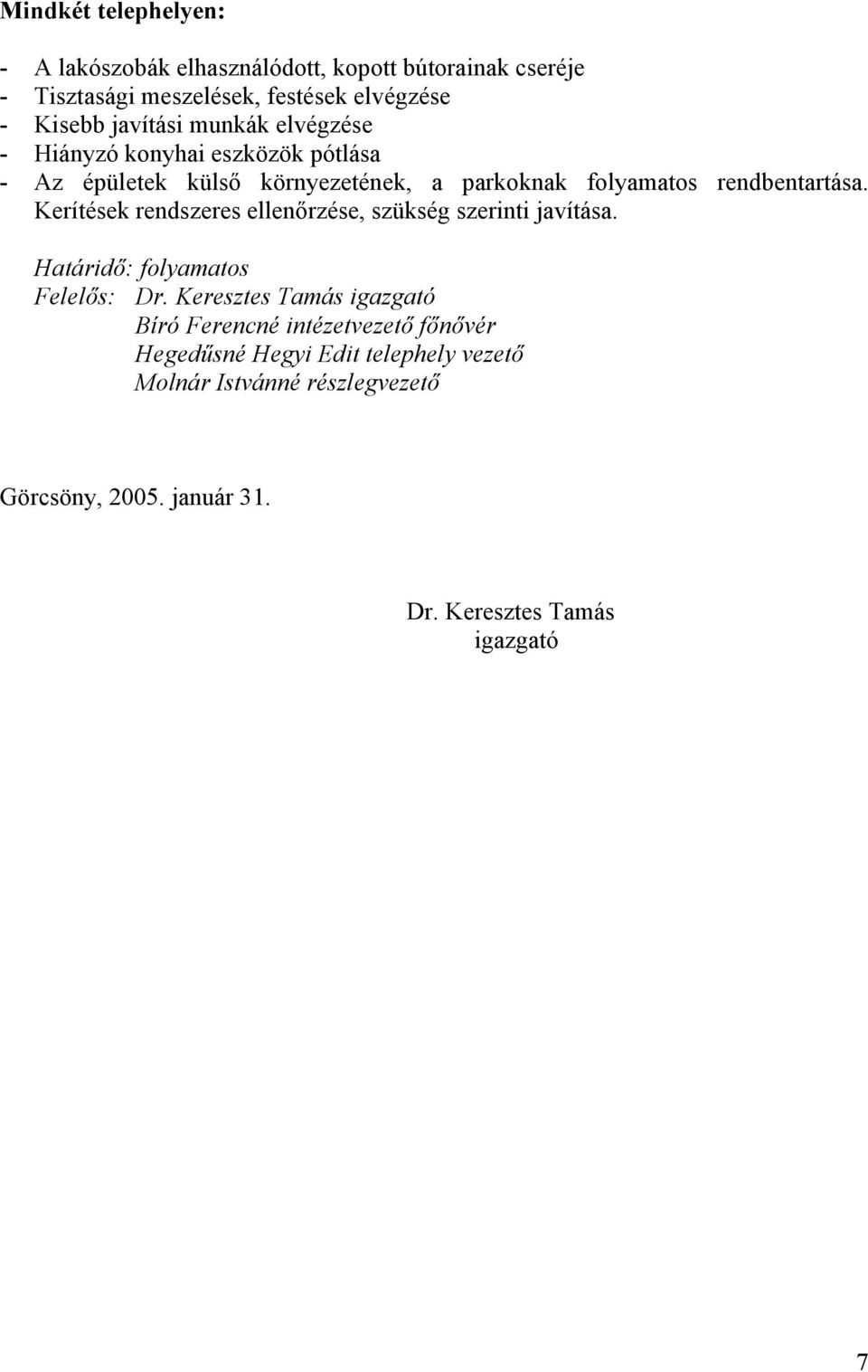 Mindkét telephelyen:

- A lakószobák elhasználódott, kopott bútorainak cseréje
- Tisztasági meszelések, festések elvégzése
- Kisebb javítási munkák elvégzése
- Hiányzó konyhai eszközök pótlása
- Az épületek külső környezetének, a parkoknak folyamatos rendbentartása. Kerítések rendszeres ellenőrzése, szükség szerinti javítása.

Határidő: folyamatos
Felelős: Dr. Keresztes Tamás igazgató
Bíró Ferencné intézetvezető főnővér
Hegedűsné Hegyi Edit telephely vezető
Molnár Istvánné részlegvezető

Görcsöny, 2005. január 31.

Dr. Keresztes Tamás
igazgató

7